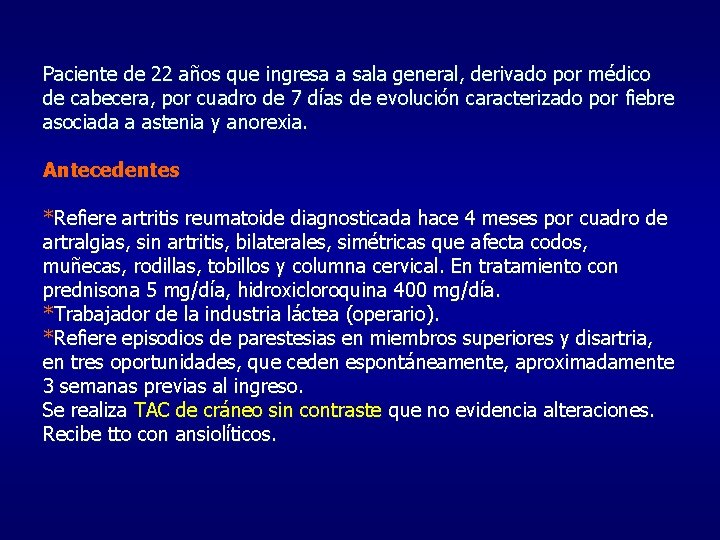 Paciente de 22 años que ingresa a sala general, derivado por médico de cabecera, por cuadro de 7 días de evolución caracterizado por fiebre asociada a astenia y anorexia.

Antecedentes

*Refiere artritis reumatoide diagnosticada hace 4 meses por cuadro de artralgias, sin artritis, bilaterales, simétricas que afecta codos, muñecas, rodillas, tobillos y columna cervical. En tratamiento con prednisona 5 mg/día, hidroxicloroquina 400 mg/día.
*Trabajador de la industria láctea (operario).
*Refiere episodios de parestesias en miembros superiores y disartria, en tres oportunidades, que ceden espontáneamente, aproximadamente 3 semanas previas al ingreso.
Se realiza TAC de cráneo sin contraste que no evidencia alteraciones. Recibe tto con ansiolíticos.